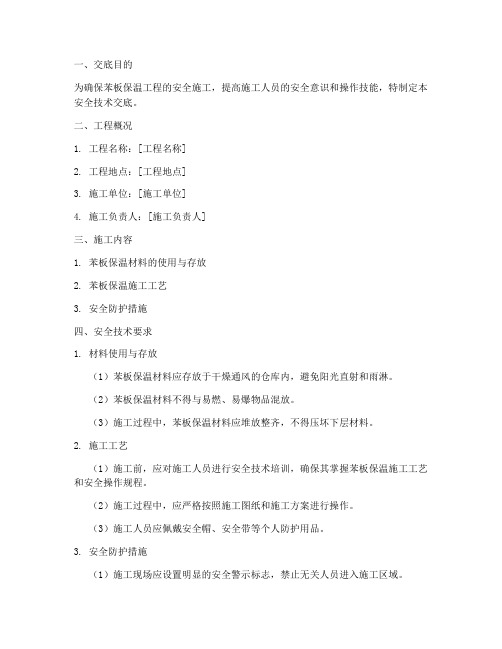 一、交底目的

为确保苯板保温工程的安全施工，提高施工人员的安全意识和操作技能，特制定本安全技术交底。

二、工程概况

1. 工程名称：[工程名称]

2. 工程地点：[工程地点]

3. 施工单位：[施工单位]

4. 施工负责人：[施工负责人]

三、施工内容

1. 苯板保温材料的使用与存放

2. 苯板保温施工工艺

3. 安全防护措施

四、安全技术要求

1. 材料使用与存放

（1）苯板保温材料应存放于干燥通风的仓库内，避免阳光直射和雨淋。

（2）苯板保温材料不得与易燃、易爆物品混放。

（3）施工过程中，苯板保温材料应堆放整齐，不得压坏下层材料。

2. 施工工艺

（1）施工前，应对施工人员进行安全技术培训，确保其掌握苯板保温施工工艺和安全操作规程。

（2）施工过程中，应严格按照施工图纸和施工方案进行操作。

（3）施工人员应佩戴安全帽、安全带等个人防护用品。

3. 安全防护措施

（1）施工现场应设置明显的安全警示标志，禁止无关人员进入施工区域。